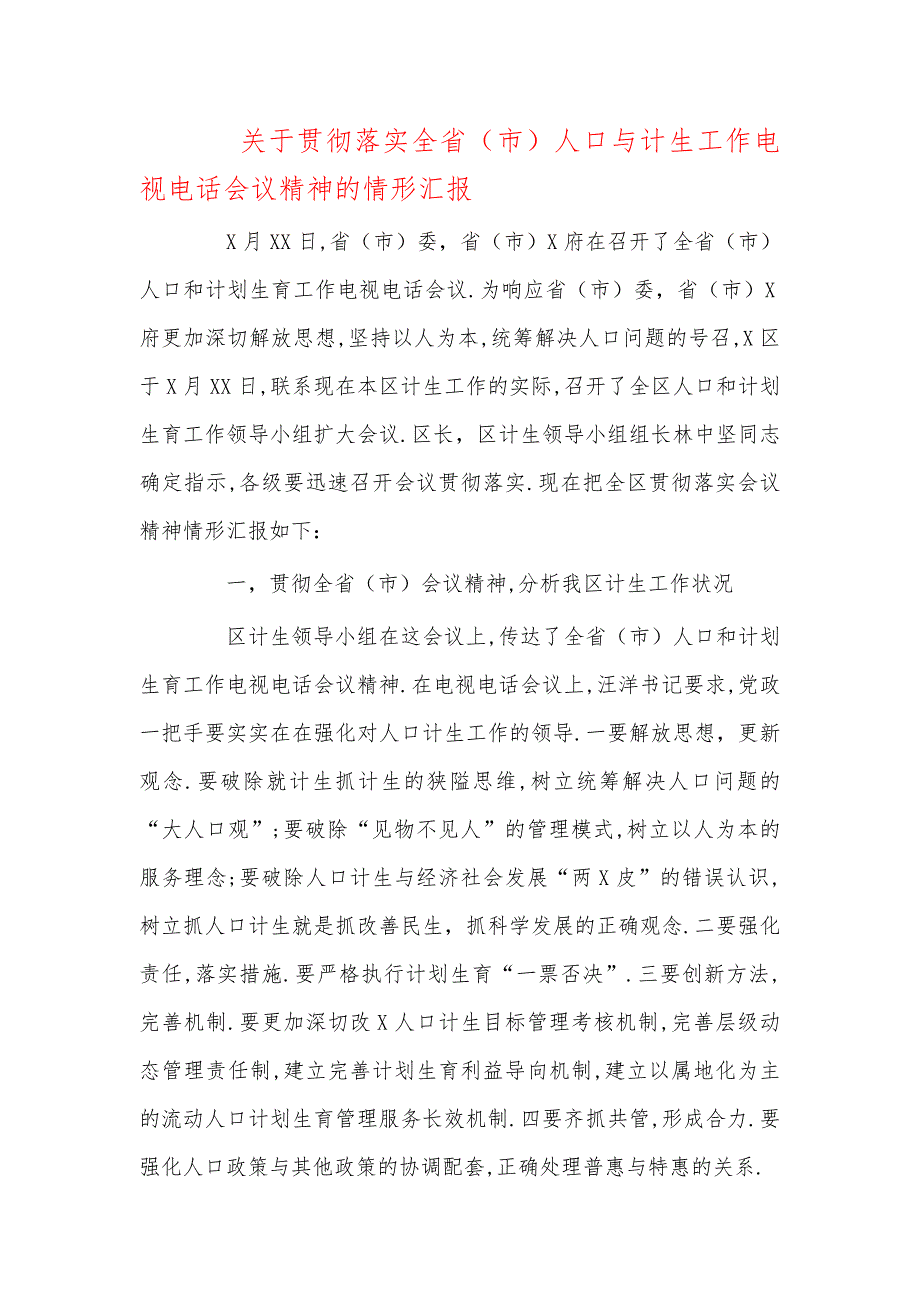 关于贯彻落实全省（市）人口与计生工作电视电话会议精神的情形汇报

X月XX日,省（市）委，省（市）X府在召开了全省（市）人口和计划生育工作电视电话会议.为响应省（市）委，省（市）X府更加深切解放思想,坚持以人为本,统筹解决人口问题的号召,X区于X月XX日,联系现在本区计生工作的实际,召开了全区人口和计划生育工作领导小组扩大会议.区长，区计生领导小组组长林中坚同志确定指示,各级要迅速召开会议贯彻落实.现在把全区贯彻落实会议精神情形汇报如下：

一，贯彻全省（市）会议精神,分析我区计生工作状况

区计生领导小组在这会议上,传达了全省（市）人口和计划生育工作电视电话会议精神.在电视电话会议上,汪洋书记要求,党政一把手要实实在在强化对人口计生工作的领导.一要解放思想，更新观念.要破除就计生抓计生的狭隘思维,树立统筹解决人口问题的“大人口观”;要破除“见物不见人”的管理模式,树立以人为本的服务理念;要破除人口计生与经济社会发展“两X皮”的错误认识，树立抓人口计生就是抓改善民生，抓科学发展的正确观念.二要强化责任,落实措施.要严格执行计划生育“一票否决”.三要创新方法，完善机制.要更加深切改X人口计生目标管理考核机制,完善层级动态管理责任制,建立完善计划生育利益导向机制,建立以属地化为主的流动人口计划生育管理服务长效机制.四要齐抓共管,形成合力.要强化人口政策与其他政策的协调配套,正确处理普惠与特惠的关系.